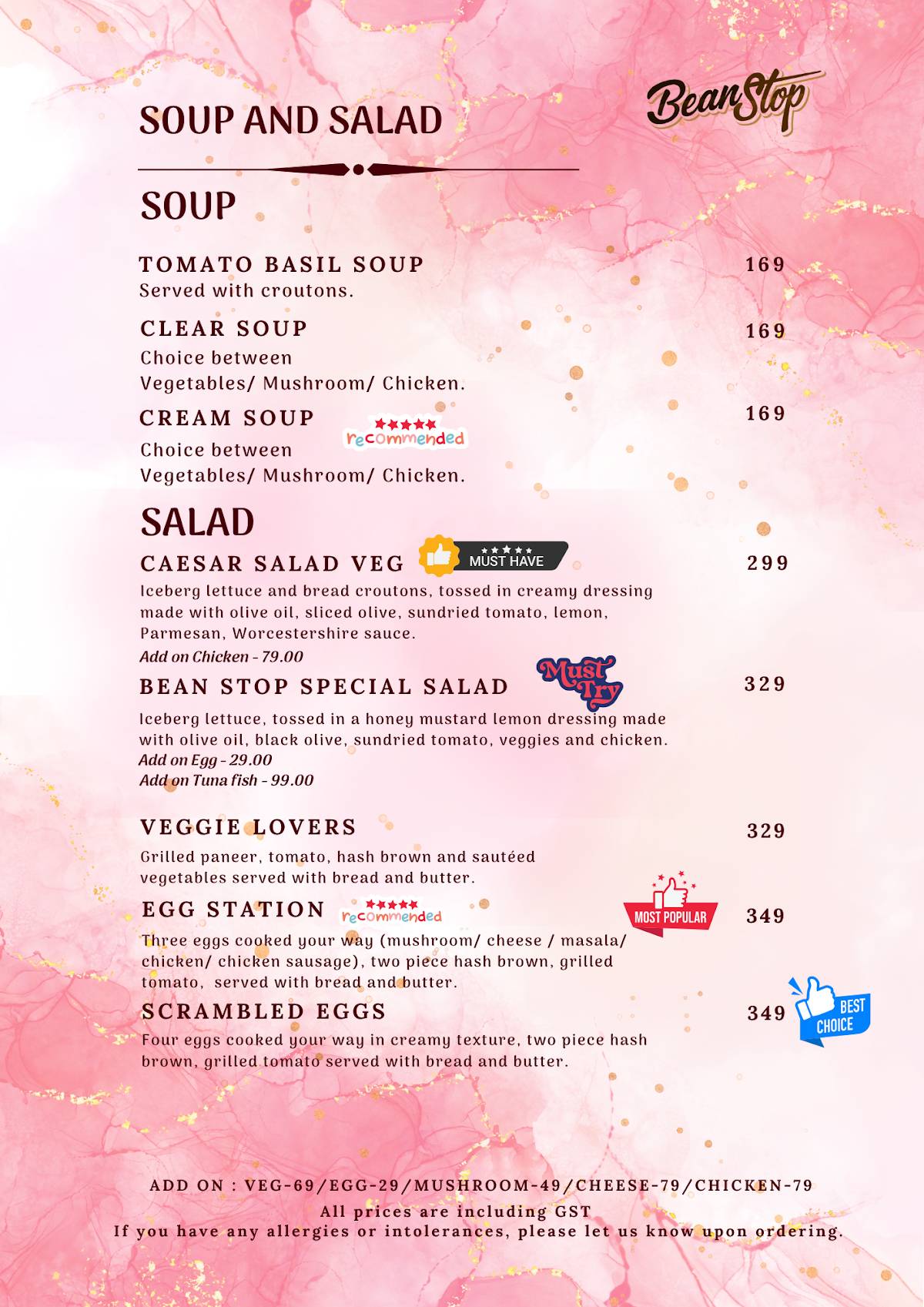 SOUP AND SALAD

Bean Stop

SOUP

TOMATO BASIL SOUP 169
Served with croutons.

CLEAR SOUP 169
Choice between
Vegetables/ Mushroom/ Chicken.

CREAM SOUP recommended 169
Choice between
Vegetables/ Mushroom/ Chicken.

SALAD

CAESAR SALAD VEG MUST HAVE 299
Iceberg lettuce and bread croutons, tossed in creamy dressing made with olive oil, sliced olive, sundried tomato, lemon, Parmesan, Worcestershire sauce.
Add on Chicken - 79.00

BEAN STOP SPECIAL SALAD Must Try 329
Iceberg lettuce, tossed in a honey mustard lemon dressing made with olive oil, black olive, sundried tomato, veggies and chicken.
Add on Egg - 29.00
Add on Tuna fish - 99.00

VEGGIE LOVERS 329
Grilled paneer, tomato, hash brown and sautéed vegetables served with bread and butter.

EGG STATION recommended MOST POPULAR 349
Three eggs cooked your way (mushroom/ cheese / masala/ chicken/ chicken sausage), two piece hash brown, grilled tomato, served with bread and butter.

SCRAMBLED EGGS 349 BEST CHOICE
Four eggs cooked your way in creamy texture, two piece hash brown, grilled tomato served with bread and butter.

ADD ON : VEG-69/EGG-29/MUSHROOM-49/CHEESE-79/CHICKEN-79
All prices are including GST
If you have any allergies or intolerances, please let us know upon ordering.